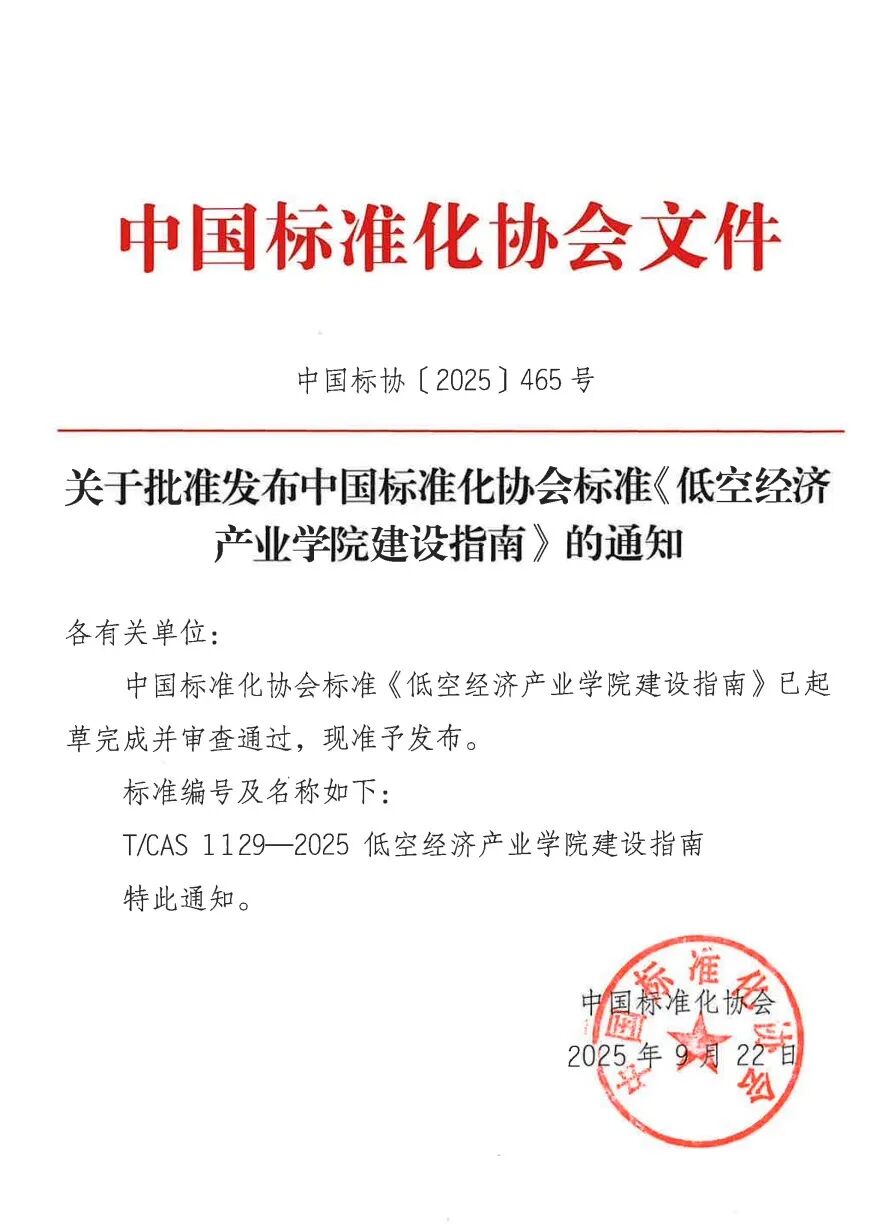 中国标准化协会文件

中国标协〔2025〕465号

关于批准发布中国标准化协会标准《低空经济产业学院建设指南》的通知

各有关单位：

中国标准化协会标准《低空经济产业学院建设指南》已起草完成并审查通过，现准予发布。

标准编号及名称如下：

T/CAS 1129—2025 低空经济产业学院建设指南

特此通知。

中国标准化协会

2025年9月22日

中国标准化协会